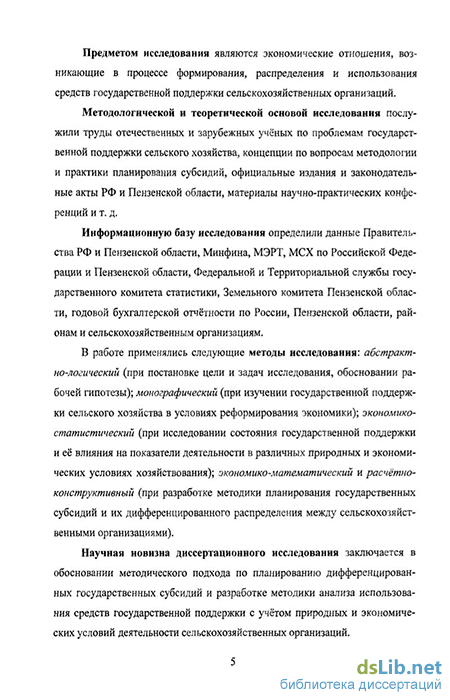 **Предметом исследования** являются экономические отношения, возникающие в процессе формирования, распределения и использования средств государственной поддержки сельскохозяйственных организаций.

**Методологической и теоретической основой исследования** послужили труды отечественных и зарубежных учёных по проблемам государственной поддержки сельского хозяйства, концепции по вопросам методологии и практики планирования субсидий, официальные издания и законодательные акты РФ и Пензенской области, материалы научно-практических конференций и т. д.

**Информационную базу исследования** определили данные Правительства РФ и Пензенской области, Минфина, МЭРТ, МСХ по Российской Федерации и Пензенской области, Федеральной и Территориальной службы государственного комитета статистики, Земельного комитета Пензенской области, годовой бухгалтерской отчётности по России, Пензенской области, районам и сельскохозяйственным организациям.

В работе применялись следующие **методы исследования**: *абстрактно-логический* (при постановке цели и задач исследования, обосновании рабочей гипотезы); *монографический* (при изучении государственной поддержки сельского хозяйства в условиях реформирования экономики); *экономико-статистический* (при исследовании состояния государственной поддержки и её влияния на показатели деятельности в различных природных и экономических условиях хозяйствования); *экономико-математический* и *расчётно-конструктивный* (при разработке методики планирования государственных субсидий и их дифференцированного распределения между сельскохозяйственными организациями).

**Научная новизна диссертационного исследования** заключается в обосновании методического подхода по планированию дифференцированных государственных субсидий и разработке методики анализа использования средств государственной поддержки с учётом природных и экономических условий деятельности сельскохозяйственных организаций.

5

dsLib.net
библиотека диссертаций